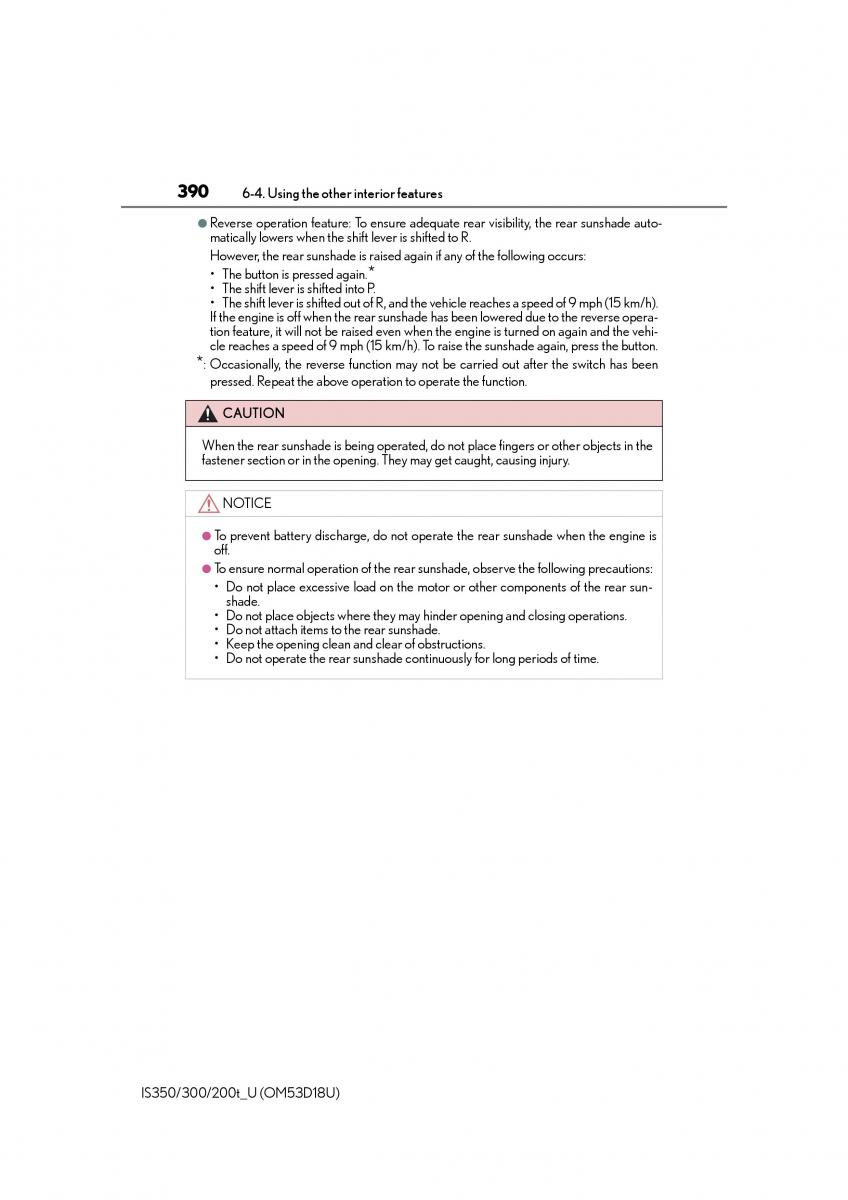 390 6-4. Using the other interior features

● Reverse operation feature: To ensure adequate rear visibility, the rear sunshade automatically lowers when the shift lever is shifted to R.

However, the rear sunshade is raised again if any of the following occurs:

• The button is pressed again.*
• The shift lever is shifted into P.
• The shift lever is shifted out of R, and the vehicle reaches a speed of 9 mph (15 km/h).

If the engine is off when the rear sunshade has been lowered due to the reverse operation feature, it will not be raised even when the engine is turned on again and the vehicle reaches a speed of 9 mph (15 km/h). To raise the sunshade again, press the button.

*: Occasionally, the reverse function may not be carried out after the switch has been pressed. Repeat the above operation to operate the function.

CAUTION

When the rear sunshade is being operated, do not place fingers or other objects in the fastener section or in the opening. They may get caught, causing injury.

NOTICE

● To prevent battery discharge, do not operate the rear sunshade when the engine is off.

● To ensure normal operation of the rear sunshade, observe the following precautions:

• Do not place excessive load on the motor or other components of the rear sunshade.
• Do not place objects where they may hinder opening and closing operations.
• Do not attach items to the rear sunshade.
• Keep the opening clean and clear of obstructions.
• Do not operate the rear sunshade continuously for long periods of time.

IS350/300/200t_U (OM53D18U)